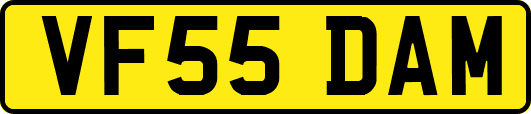 VF55 DAM